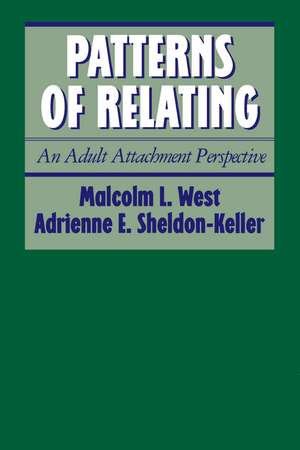 PATTERNS OF RELATING

An Adult Attachment Perspective

Malcolm L. West
Adrienne E. Sheldon-Keller